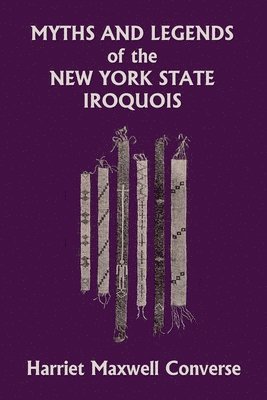 MYTHS AND LEGENDS
of the
NEW YORK STATE
IROQUOIS

Harriet Maxwell Converse